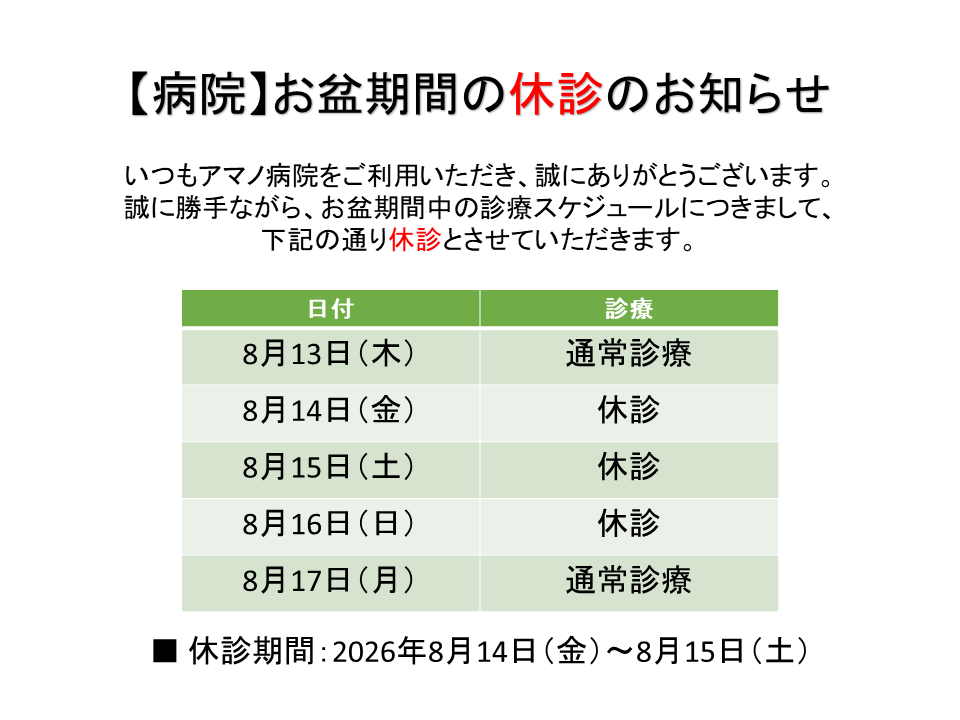 【病院】お盆期間の休診のお知らせ

いつもアマノ病院をご利用いただき、誠にありがとうございます。
誠に勝手ながら、お盆期間中の診療スケジュールにつきまして、
下記の通り休診とさせていただきます。

| 日付 | 診療 |
|---|---|
| 8月13日（木） | 通常診療 |
| 8月14日（金） | 休診 |
| 8月15日（土） | 休診 |
| 8月16日（日） | 休診 |
| 8月17日（月） | 通常診療 |

■ 休診期間：2026年8月14日（金）～8月15日（土）